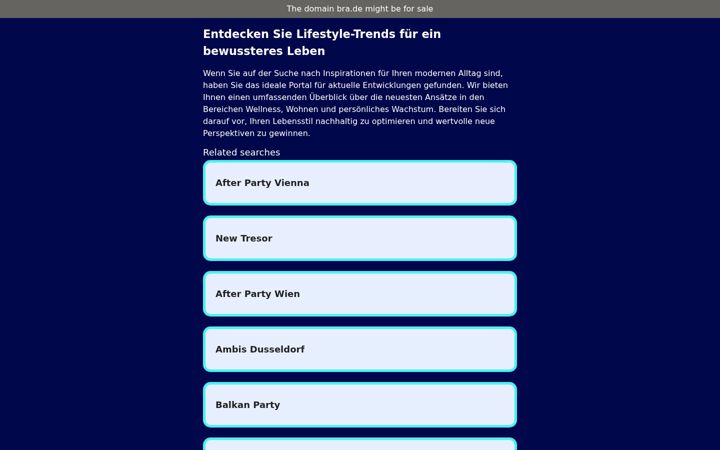 The domain bra.de might be for sale

Entdecken Sie Lifestyle-Trends für ein bewussteres Leben

Wenn Sie auf der Suche nach Inspirationen für Ihren modernen Alltag sind, haben Sie das ideale Portal für aktuelle Entwicklungen gefunden. Wir bieten Ihnen einen umfassenden Überblick über die neuesten Ansätze in den Bereichen Wellness, Wohnen und persönliches Wachstum. Bereiten Sie sich darauf vor, Ihren Lebensstil nachhaltig zu optimieren und wertvolle neue Perspektiven zu gewinnen.

Related searches

After Party Vienna

New Tresor

After Party Wien

Ambis Dusseldorf

Balkan Party